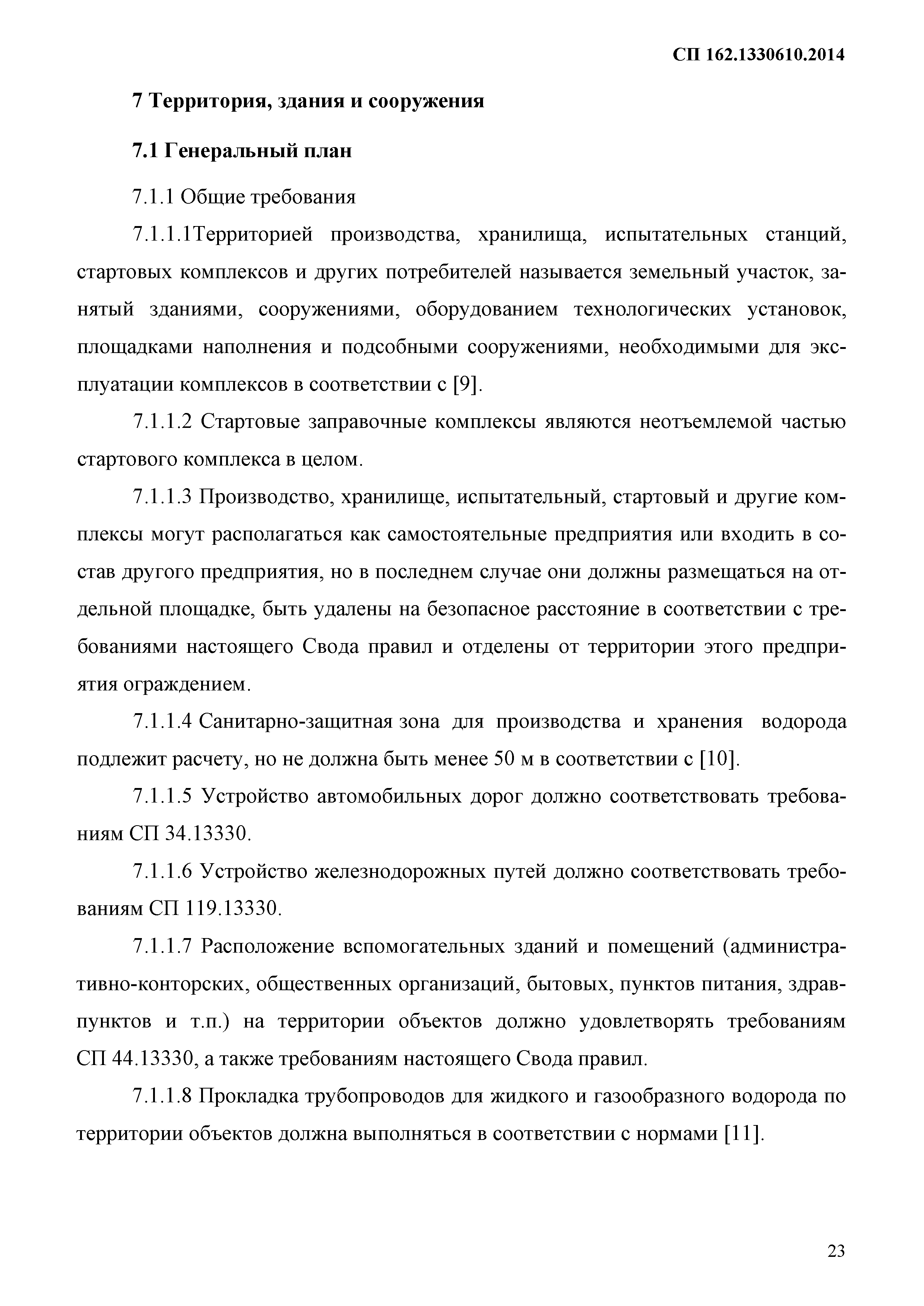 СП 162.1330610.2014

7 Территория, здания и сооружения

7.1 Генеральный план

7.1.1 Общие требования

7.1.1.1Территорией производства, хранилища, испытательных станций, стартовых комплексов и других потребителей называется земельный участок, занятый зданиями, сооружениями, оборудованием технологических установок, площадками наполнения и подсобными сооружениями, необходимыми для эксплуатации комплексов в соответствии с [9].

7.1.1.2 Стартовые заправочные комплексы являются неотъемлемой частью стартового комплекса в целом.

7.1.1.3 Производство, хранилище, испытательный, стартовый и другие комплексы могут располагаться как самостоятельные предприятия или входить в состав другого предприятия, но в последнем случае они должны размещаться на отдельной площадке, быть удалены на безопасное расстояние в соответствии с требованиями настоящего Свода правил и отделены от территории этого предприятия ограждением.

7.1.1.4 Санитарно-защитная зона для производства и хранения водорода подлежит расчету, но не должна быть менее 50 м в соответствии с [10].

7.1.1.5 Устройство автомобильных дорог должно соответствовать требованиям СП 34.13330.

7.1.1.6 Устройство железнодорожных путей должно соответствовать требованиям СП 119.13330.

7.1.1.7 Расположение вспомогательных зданий и помещений (административно-конторских, общественных организаций, бытовых, пунктов питания, здравпунктов и т.п.) на территории объектов должно удовлетворять требованиям СП 44.13330, а также требованиям настоящего Свода правил.

7.1.1.8 Прокладка трубопроводов для жидкого и газообразного водорода по территории объектов должна выполняться в соответствии с нормами [11].

23